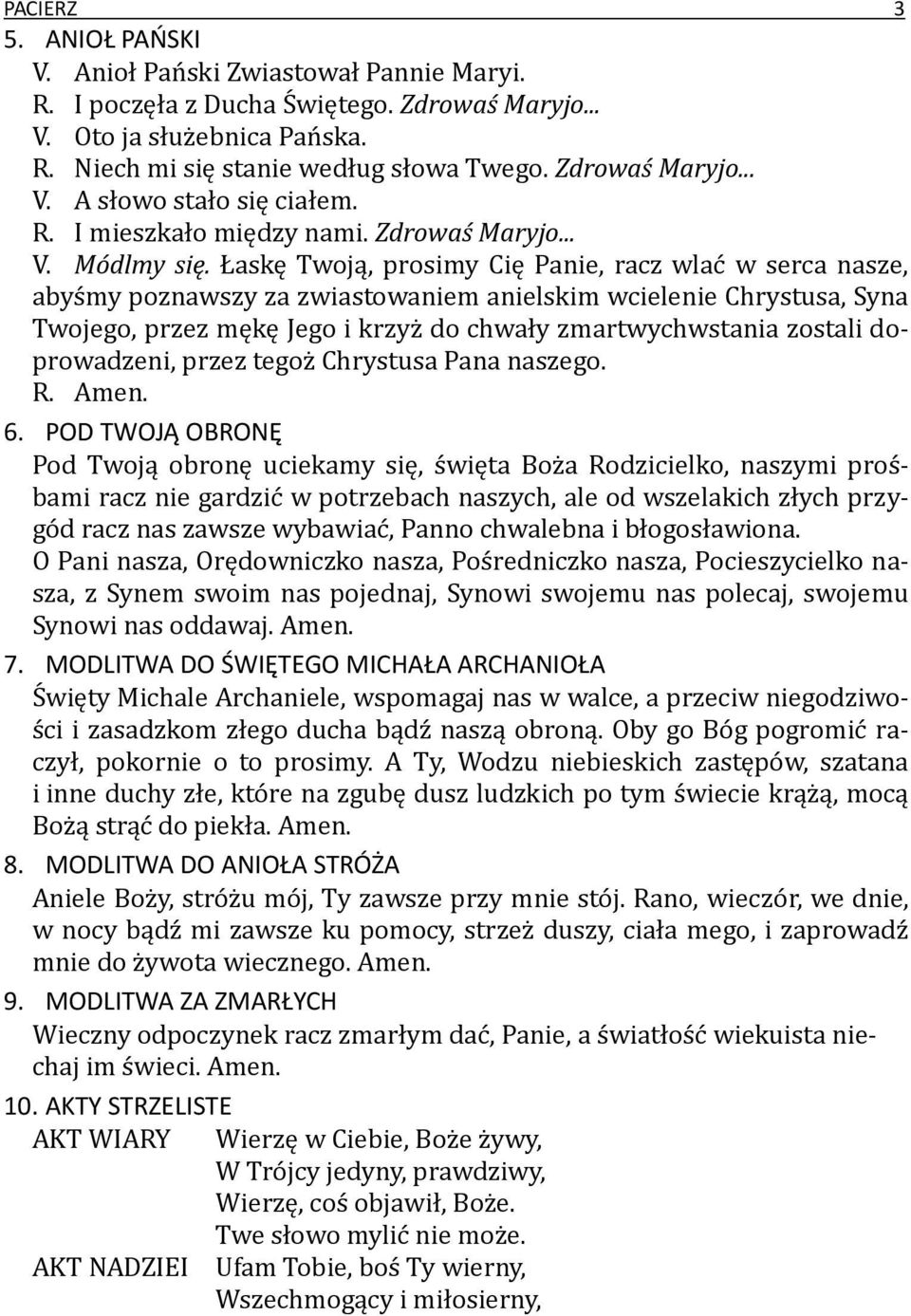 PACIERZ 3

5. ANIOŁ PAŃSKI

V. Anioł Pański Zwiastował Pannie Maryi.
R. I poczęła z Ducha Świętego. Zdrowaś Maryjo...
V. Oto ja służebnica Pańska.
R. Niech mi się stanie według słowa Twego. Zdrowaś Maryjo...
V. A słowo stało się ciałem.
R. I mieszkało między nami. Zdrowaś Maryjo...
V. Módlmy się. Łaskę Twoją, prosimy Cię Panie, racz wlać w serca nasze, abyśmy poznawszy za zwiastowaniem anielskim wcielenie Chrystusa, Syna Twojego, przez mękę Jego i krzyż do chwały zmartwychwstania zostali doprowadzeni, przez tegoż Chrystusa Pana naszego.
R. Amen.

6. POD TWOJĄ OBRONĘ

Pod Twoją obronę uciekamy się, święta Boża Rodzicielko, naszymi prośbami racz nie gardzić w potrzebach naszych, ale od wszelakich złych przygód racz nas zawsze wybawiać, Panno chwalebna i błogosławiona.
O Pani nasza, Orędowniczko nasza, Pośredniczko nasza, Pocieszycielko nasza, z Synem swoim nas pojednaj, Synowi swojemu nas polecaj, swojemu Synowi nas oddawaj. Amen.

7. MODLITWA DO ŚWIĘTEGO MICHAŁA ARCHANIOŁA

Święty Michale Archaniele, wspomagaj nas w walce, a przeciw niegodziwości i zasadzkom złego ducha bądź naszą obroną. Oby go Bóg pogromić raczył, pokornie o to prosimy. A Ty, Wodzu niebieskich zastępów, szatana i inne duchy złe, które na zgubę dusz ludzkich po tym świecie krążą, mocą Bożą strąć do piekła. Amen.

8. MODLITWA DO ANIOŁA STRÓŻA

Aniele Boży, stróżu mój, Ty zawsze przy mnie stój. Rano, wieczór, we dnie, w nocy bądź mi zawsze ku pomocy, strzeż duszy, ciała mego, i zaprowadź mnie do żywota wiecznego. Amen.

9. MODLITWA ZA ZMARŁYCH

Wieczny odpoczynek racz zmarłym dać, Panie, a światłość wiekuista niechaj im świeci. Amen.

10. AKTY STRZELISTE

AKT WIARY Wierzę w Ciebie, Boże żywy,
W Trójcy jedyny, prawdziwy,
Wierzę, coś objawił, Boże.
Twe słowo mylić nie może.

AKT NADZIEI Ufam Tobie, boś Ty wierny,
Wszechmogący i miłosierny,